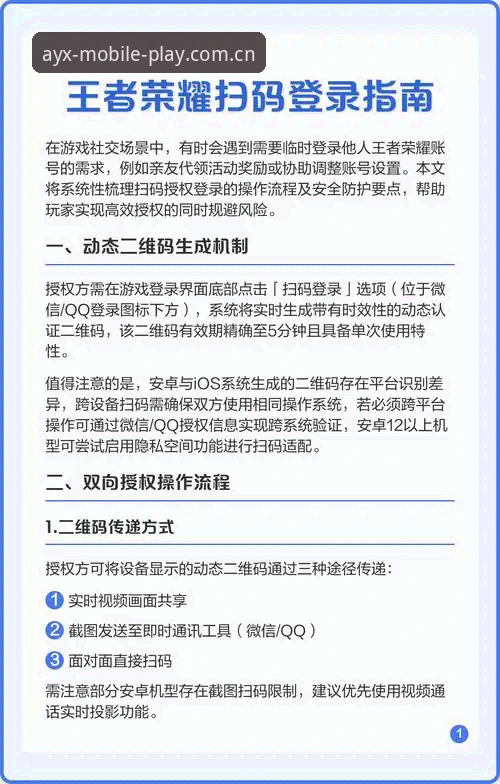 ayx-mobile-play.com.cn

王者荣耀扫码登录指南

在游戏社交场景中，有时会遇到需要临时登录他人王者荣耀账号的需求，例如亲友代领活动奖励或协助调整账号设置。本文将系统性梳理扫码授权登录的操作流程及安全防护要点，帮助玩家实现高效授权的同时规避风险。

一、动态二维码生成机制

授权方需在游戏登录界面底部点击「扫码登录」选项（位于微信/QQ登录图标下方），系统将实时生成带有时效性的动态认证二维码，该二维码有效期精确至5分钟且具备单次使用特性。

值得注意的是，安卓与iOS系统生成的二维码存在平台识别差异，跨设备扫码需确保双方使用相同操作系统，若必须跨平台操作可通过微信/QQ授权信息实现跨系统验证，安卓12以上机型可尝试启用隐私空间功能进行扫码适配。

二、双向授权操作流程

1.二维码传递方式

授权方可将设备显示的动态二维码通过三种途径传递：

1 实时视频画面共享

2 截图发送至即时通讯工具（微信/QQ）

3 面对面直接扫码

需注意部分安卓机型存在截图扫码限制，建议优先使用视频通话实时投影功能。

1